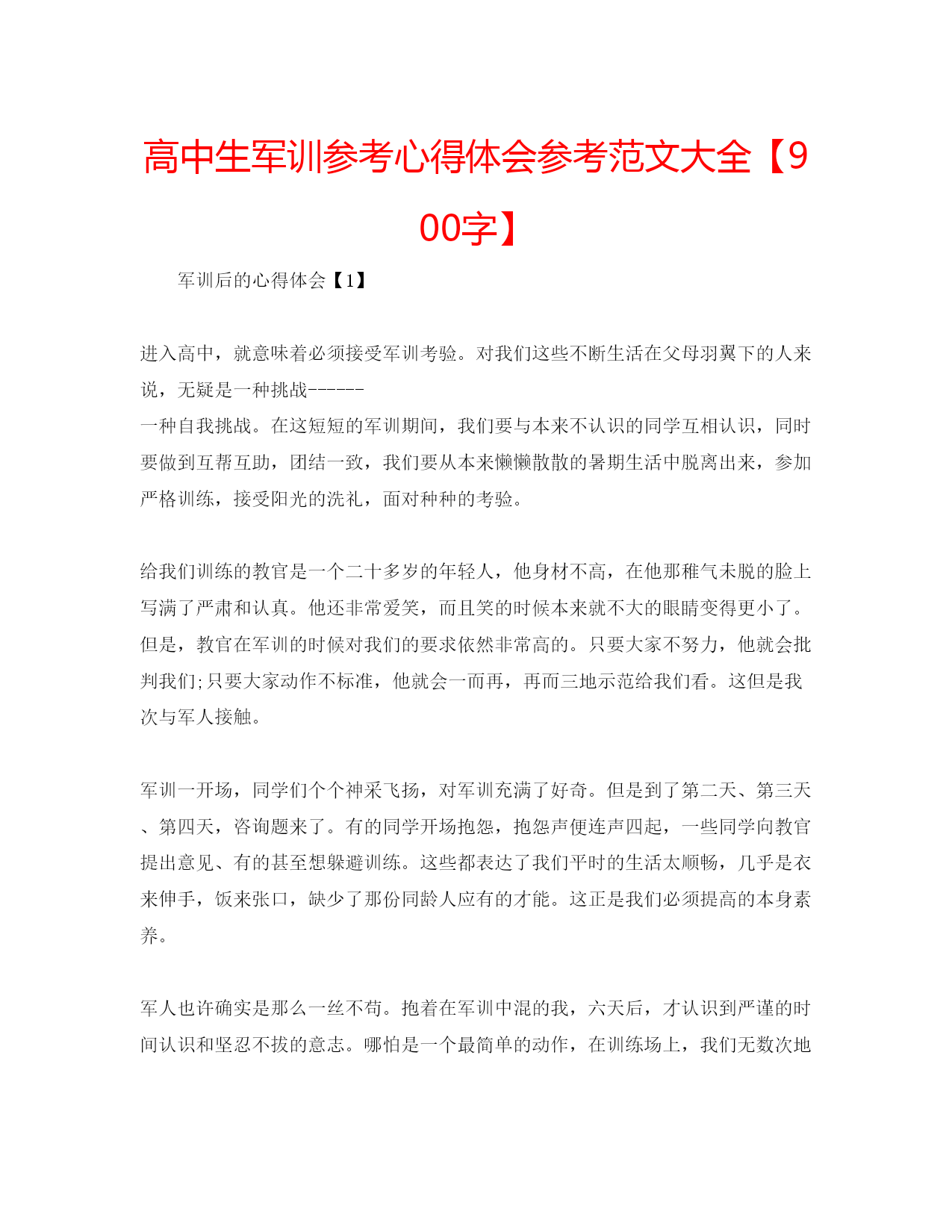 高中生军训参考心得体会参考范文大全【900字】

军训后的心得体会【1】

进入高中，就意味着必须接受军训考验。对我们这些不断生活在父母羽翼下的人来说，无疑是一种挑战------
一种自我挑战。在这短短的军训期间，我们要与本来不认识的同学互相认识，同时要做到互帮互助，团结一致，我们要从本来懒懒散散的暑期生活中脱离出来，参加严格训练，接受阳光的洗礼，面对种种的考验。

给我们训练的教官是一个二十多岁的年轻人，他身材不高，在他那稚气未脱的脸上写满了严肃和认真。他还非常爱笑，而且笑的时候本来就不大的眼睛变得更小了。但是，教官在军训的时候对我们的要求依然非常高的。只要大家不努力，他就会批判我们;只要大家动作不标准，他就会一而再，再而三地示范给我们看。这但是我次与军人接触。

军训一开场，同学们个个神采飞扬，对军训充满了好奇。但是到了第二天、第三天、第四天，咨询题来了。有的同学开场抱怨，抱怨声便连声四起，一些同学向教官提出意见、有的甚至想躲避训练。这些都表达了我们平时的生活太顺畅，几乎是衣来伸手，饭来张口，缺少了那份同龄人应有的才能。这正是我们必须提高的本身素养。

军人也许确实是那么一丝不苟。抱着在军训中混的我，六天后，才认识到严谨的时间认识和坚忍不拔的意志。哪怕是一个最简单的动作，在训练场上，我们无数次地